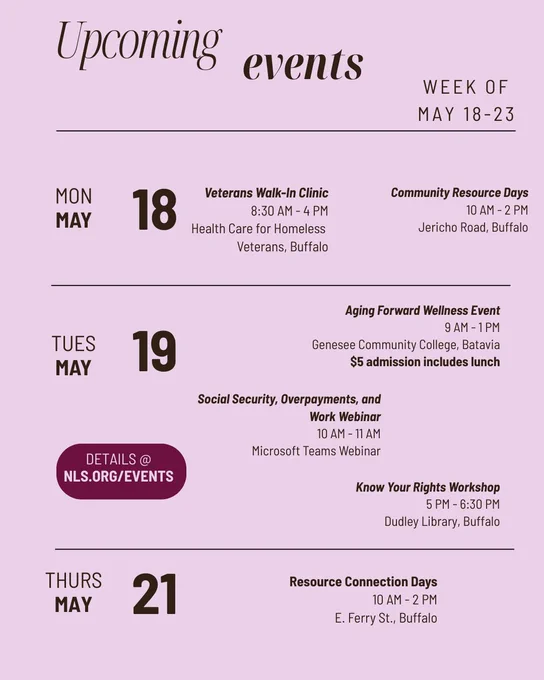 Upcoming events

WEEK OF
MAY 18-23

MON
MAY
18

Veterans Walk-In Clinic
8:30 AM - 4 PM
Health Care for Homeless Veterans, Buffalo

Community Resource Days
10 AM - 2 PM
Jericho Road, Buffalo

TUES
MAY
19

Aging Forward Wellness Event
9 AM - 1 PM
Genesee Community College, Batavia
$5 admission includes lunch

Social Security, Overpayments, and Work Webinar
10 AM - 11 AM
Microsoft Teams Webinar

DETAILS @
NLS.ORG/EVENTS

Know Your Rights Workshop
5 PM - 6:30 PM
Dudley Library, Buffalo

THURS
MAY
21

Resource Connection Days
10 AM - 2 PM
E. Ferry St., Buffalo